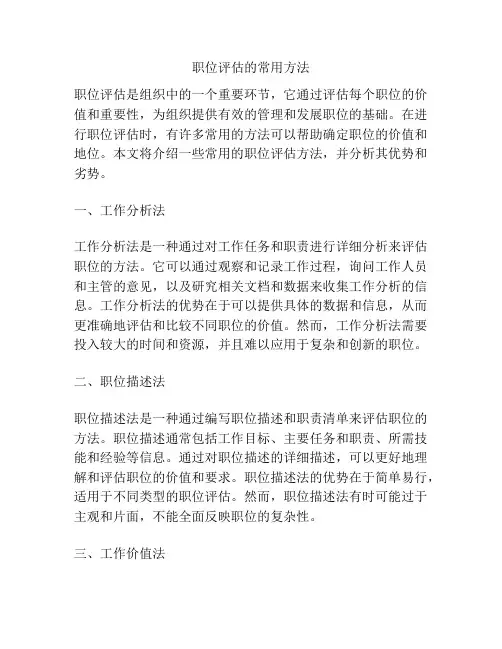 职位评估的常用方法

职位评估是组织中的一个重要环节，它通过评估每个职位的价值和重要性，为组织提供有效的管理和发展职位的基础。在进行职位评估时，有许多常用的方法可以帮助确定职位的价值和地位。本文将介绍一些常用的职位评估方法，并分析其优势和劣势。

一、工作分析法

工作分析法是一种通过对工作任务和职责进行详细分析来评估职位的方法。它可以通过观察和记录工作过程，询问工作人员和主管的意见，以及研究相关文档和数据来收集工作分析的信息。工作分析法的优势在于可以提供具体的数据和信息，从而更准确地评估和比较不同职位的价值。然而，工作分析法需要投入较大的时间和资源，并且难以应用于复杂和创新的职位。

二、职位描述法

职位描述法是一种通过编写职位描述和职责清单来评估职位的方法。职位描述通常包括工作目标、主要任务和职责、所需技能和经验等信息。通过对职位描述的详细描述，可以更好地理解和评估职位的价值和要求。职位描述法的优势在于简单易行，适用于不同类型的职位评估。然而，职位描述法有时可能过于主观和片面，不能全面反映职位的复杂性。

三、工作价值法